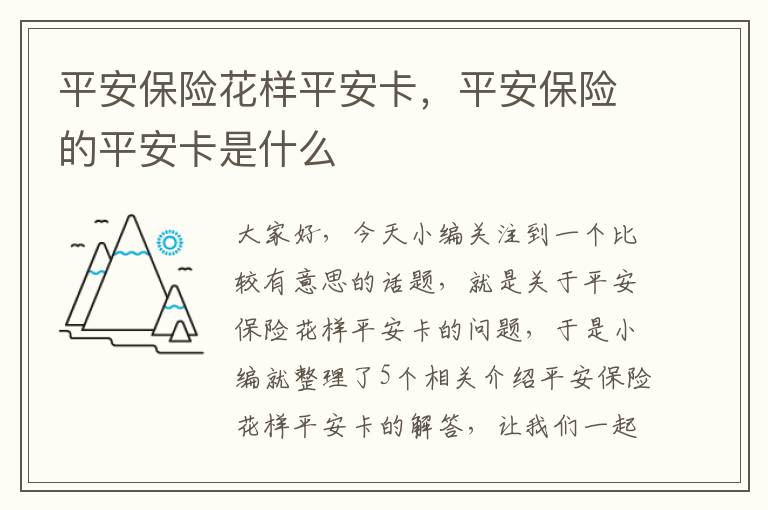 平安保险花样平安卡，平安保险的平安卡是什么

大家好，今天小编关注到一个比较有意思的话题，就是关于平安保险花样平安卡的问题，于是小编就整理了5个相关介绍平安保险花样平安卡的解答，让我们一起